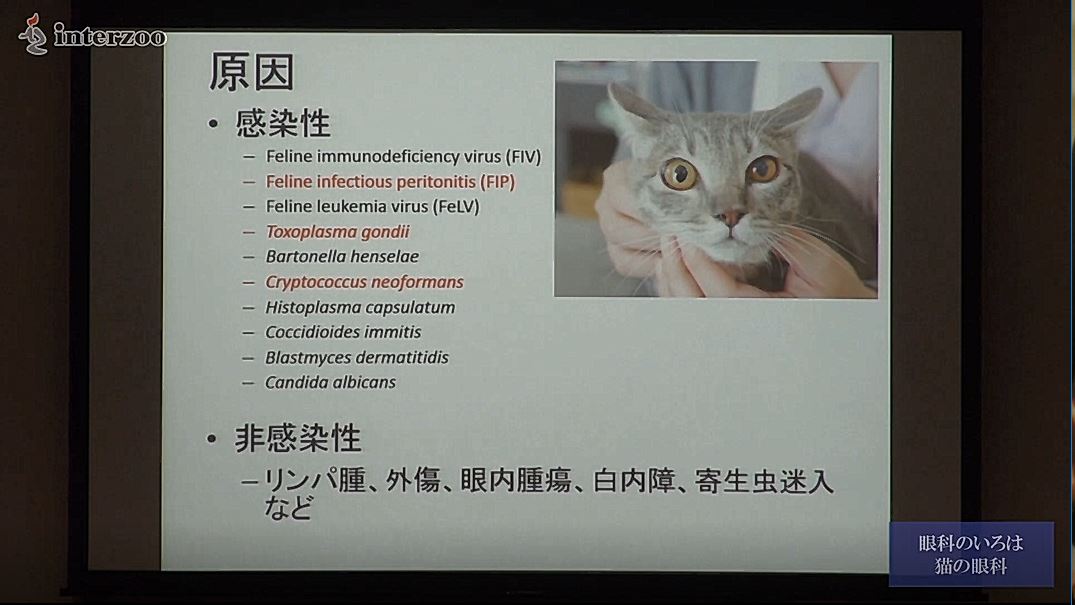 interzoo

原因

• 感染性

- Feline immunodeficiency virus (FIV)
- Feline infectious peritonitis (FIP)
- Feline leukemia virus (FeLV)
- Toxoplasma gondii
- Bartonella henselae
- Cryptococcus neoformans
- Histoplasma capsulatum
- Coccidioides immitis
- Blastmyces dermatitidis
- Candida albicans

• 非感染性

- リンパ腫、外傷、眼内腫瘍、白内障、寄生虫迷入など

眼科のいろは
猫の眼科